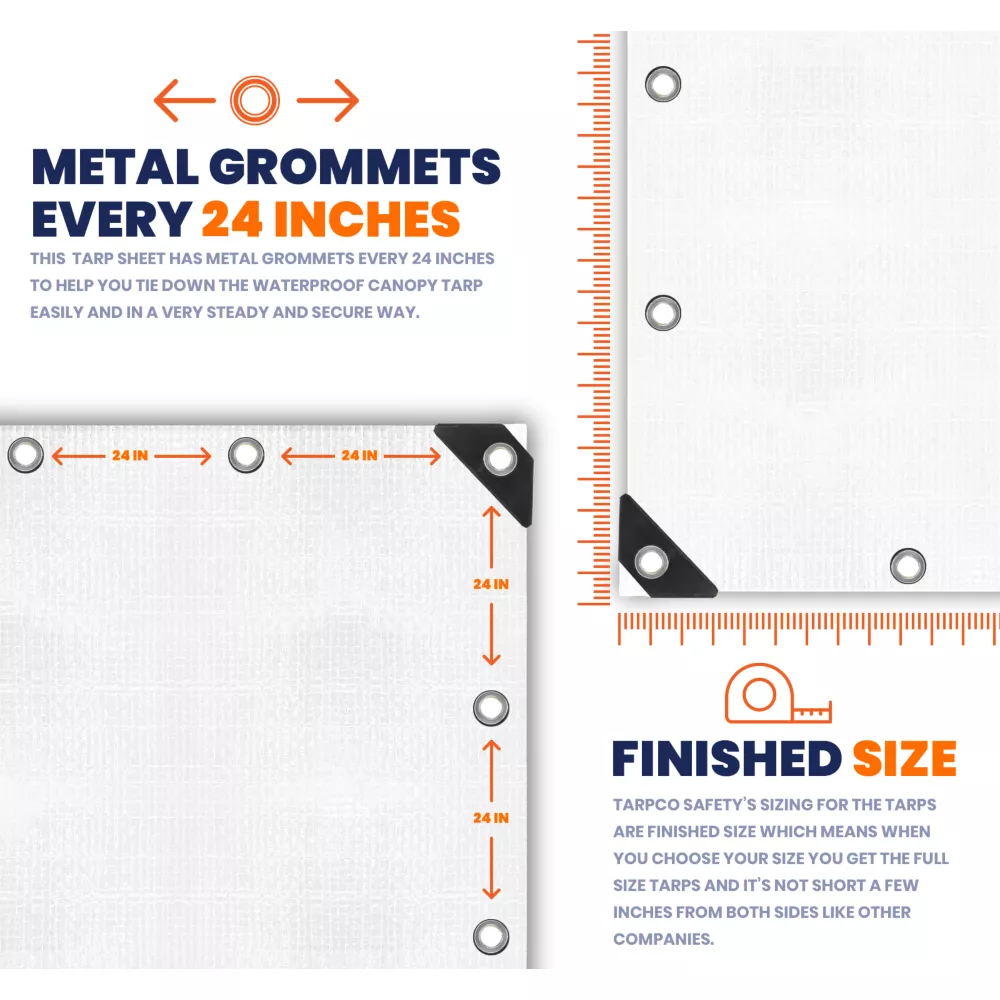 METAL GROMMETS EVERY 24 INCHES

THIS TARP SHEET HAS METAL GROMMETS EVERY 24 INCHES TO HELP YOU TIE DOWN THE WATERPROOF CANOPY TARP EASILY AND IN A VERY STEADY AND SECURE WAY.

24 IN

24 IN

24 IN

24 IN

FINISHED SIZE

TARPCO SAFETY'S SIZING FOR THE TARPS ARE FINISHED SIZE WHICH MEANS WHEN YOU CHOOSE YOUR SIZE YOU GET THE FULL SIZE TARPS AND IT'S NOT SHORT A FEW INCHES FROM BOTH SIDES LIKE OTHER COMPANIES.